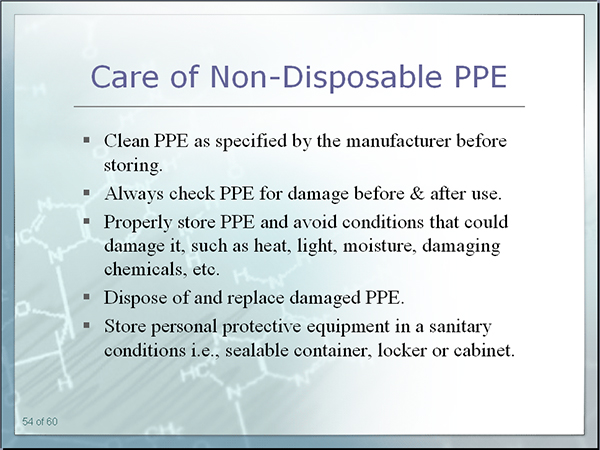 Care of Non-Disposable PPE

• Clean PPE as specified by the manufacturer before storing.
• Always check PPE for damage before & after use.
• Properly store PPE and avoid conditions that could damage it, such as heat, light, moisture, damaging chemicals, etc.
• Dispose of and replace damaged PPE.
• Store personal protective equipment in a sanitary conditions i.e., sealable container, locker or cabinet.

54 of 60